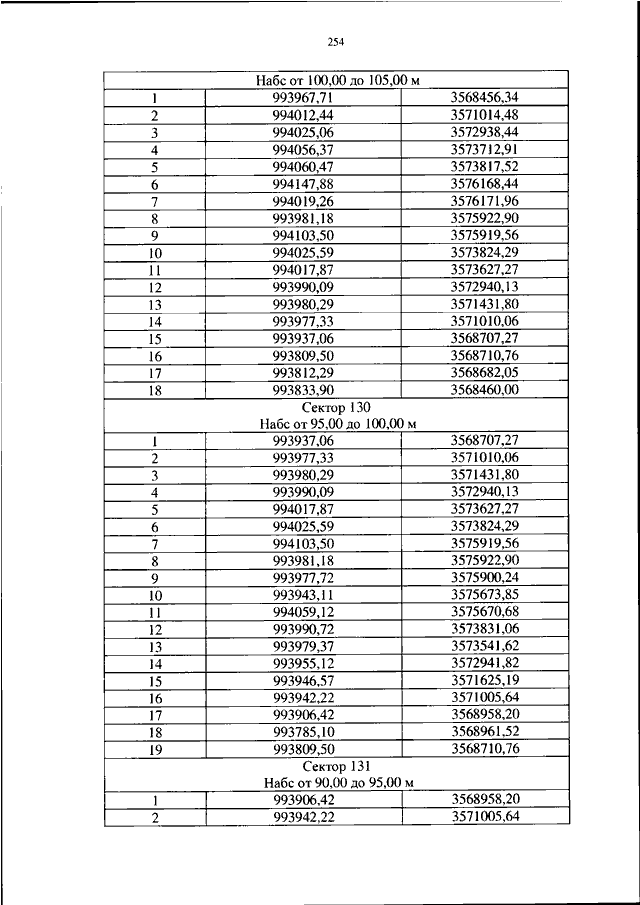 254

| Набс от 100,00 до 105,00 м | | |
|---|---|---|
| 1 | 993967,71 | 3568456,34 |
| 2 | 994012,44 | 3571014,48 |
| 3 | 994025,06 | 3572938,44 |
| 4 | 994056,37 | 3573712,91 |
| 5 | 994060,47 | 3573817,52 |
| 6 | 994147,88 | 3576168,44 |
| 7 | 994019,26 | 3576171,96 |
| 8 | 993981,18 | 3575922,90 |
| 9 | 994103,50 | 3575919,56 |
| 10 | 994025,59 | 3573824,29 |
| 11 | 994017,87 | 3573627,27 |
| 12 | 993990,09 | 3572940,13 |
| 13 | 993980,29 | 3571431,80 |
| 14 | 993977,33 | 3571010,06 |
| 15 | 993937,06 | 3568707,27 |
| 16 | 993809,50 | 3568710,76 |
| 17 | 993812,29 | 3568682,05 |
| 18 | 993833,90 | 3568460,00 |
| Сектор 130 Набс от 95,00 до 100,00 м | | |
| 1 | 993937,06 | 3568707,27 |
| 2 | 993977,33 | 3571010,06 |
| 3 | 993980,29 | 3571431,80 |
| 4 | 993990,09 | 3572940,13 |
| 5 | 994017,87 | 3573627,27 |
| 6 | 994025,59 | 3573824,29 |
| 7 | 994103,50 | 3575919,56 |
| 8 | 993981,18 | 3575922,90 |
| 9 | 993977,72 | 3575900,24 |
| 10 | 993943,11 | 3575673,85 |
| 11 | 994059,12 | 3575670,68 |
| 12 | 993990,72 | 3573831,06 |
| 13 | 993979,37 | 3573541,62 |
| 14 | 993955,12 | 3572941,82 |
| 15 | 993946,57 | 3571625,19 |
| 16 | 993942,22 | 3571005,64 |
| 17 | 993906,42 | 3568958,20 |
| 18 | 993785,10 | 3568961,52 |
| 19 | 993809,50 | 3568710,76 |
| Сектор 131 Набс от 90,00 до 95,00 м | | |
| 1 | 993906,42 | 3568958,20 |
| 2 | 993942,22 | 3571005,64 |